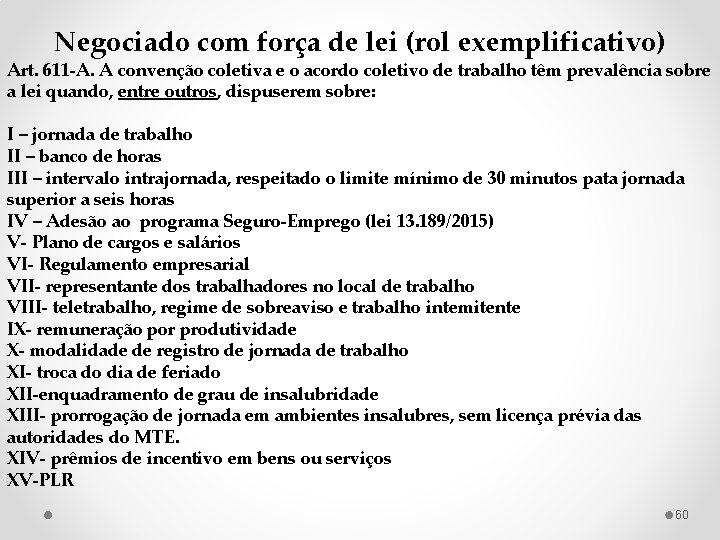 Negociado com força de lei (rol exemplificativo)

Art. 611-A. A convenção coletiva e o acordo coletivo de trabalho têm prevalência sobre a lei quando, entre outros, dispuserem sobre:

I – jornada de trabalho
II – banco de horas
III – intervalo intrajornada, respeitado o limite mínimo de 30 minutos pata jornada superior a seis horas
IV – Adesão ao programa Seguro-Emprego (lei 13.189/2015)
V- Plano de cargos e salários
VI- Regulamento empresarial
VII- representante dos trabalhadores no local de trabalho
VIII- teletrabalho, regime de sobreaviso e trabalho intemitente
IX- remuneração por produtividade
X- modalidade de registro de jornada de trabalho
XI- troca do dia de feriado
XII-enquadramento de grau de insalubridade
XIII- prorrogação de jornada em ambientes insalubres, sem licença prévia das autoridades do MTE.
XIV- prêmios de incentivo em bens ou serviços
XV-PLR

60